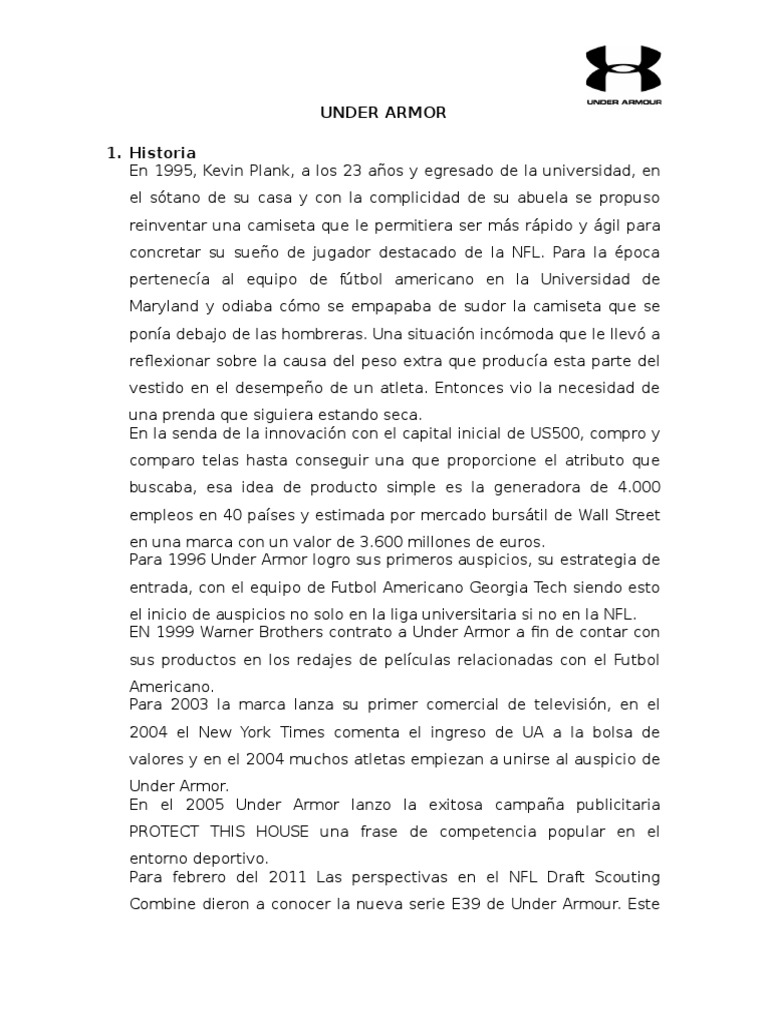 UNDER ARMOUR

UNDER ARMOR

1. Historia
En 1995, Kevin Plank, a los 23 años y egresado de la universidad, en el sótano de su casa y con la complicidad de su abuela se propuso reinventar una camiseta que le permitiera ser más rápido y ágil para concretar su sueño de jugador destacado de la NFL. Para la época pertenecía al equipo de fútbol americano en la Universidad de Maryland y odiaba cómo se empapaba de sudor la camiseta que se ponía debajo de las hombreras. Una situación incómoda que le llevó a reflexionar sobre la causa del peso extra que producía esta parte del vestido en el desempeño de un atleta. Entonces vio la necesidad de una prenda que siguiera estando seca.
En la senda de la innovación con el capital inicial de US500, compro y comparo telas hasta conseguir una que proporcione el atributo que buscaba, esa idea de producto simple es la generadora de 4.000 empleos en 40 países y estimada por mercado bursátil de Wall Street en una marca con un valor de 3.600 millones de euros.
Para 1996 Under Armor logro sus primeros auspicios, su estrategia de entrada, con el equipo de Futbol Americano Georgia Tech siendo esto el inicio de auspicios no solo en la liga universitaria si no en la NFL.
EN 1999 Warner Brothers contrato a Under Armor a fin de contar con sus productos en los redajes de películas relacionadas con el Futbol Americano.
Para 2003 la marca lanza su primer comercial de televisión, en el 2004 el New York Times comenta el ingreso de UA a la bolsa de valores y en el 2004 muchos atletas empiezan a unirse al auspicio de Under Armor.
En el 2005 Under Armor lanzo la exitosa campaña publicitaria PROTECT THIS HOUSE una frase de competencia popular en el entorno deportivo.
Para febrero del 2011 Las perspectivas en el NFL Draft Scouting Combine dieron a conocer la nueva serie E39 de Under Armour. Este